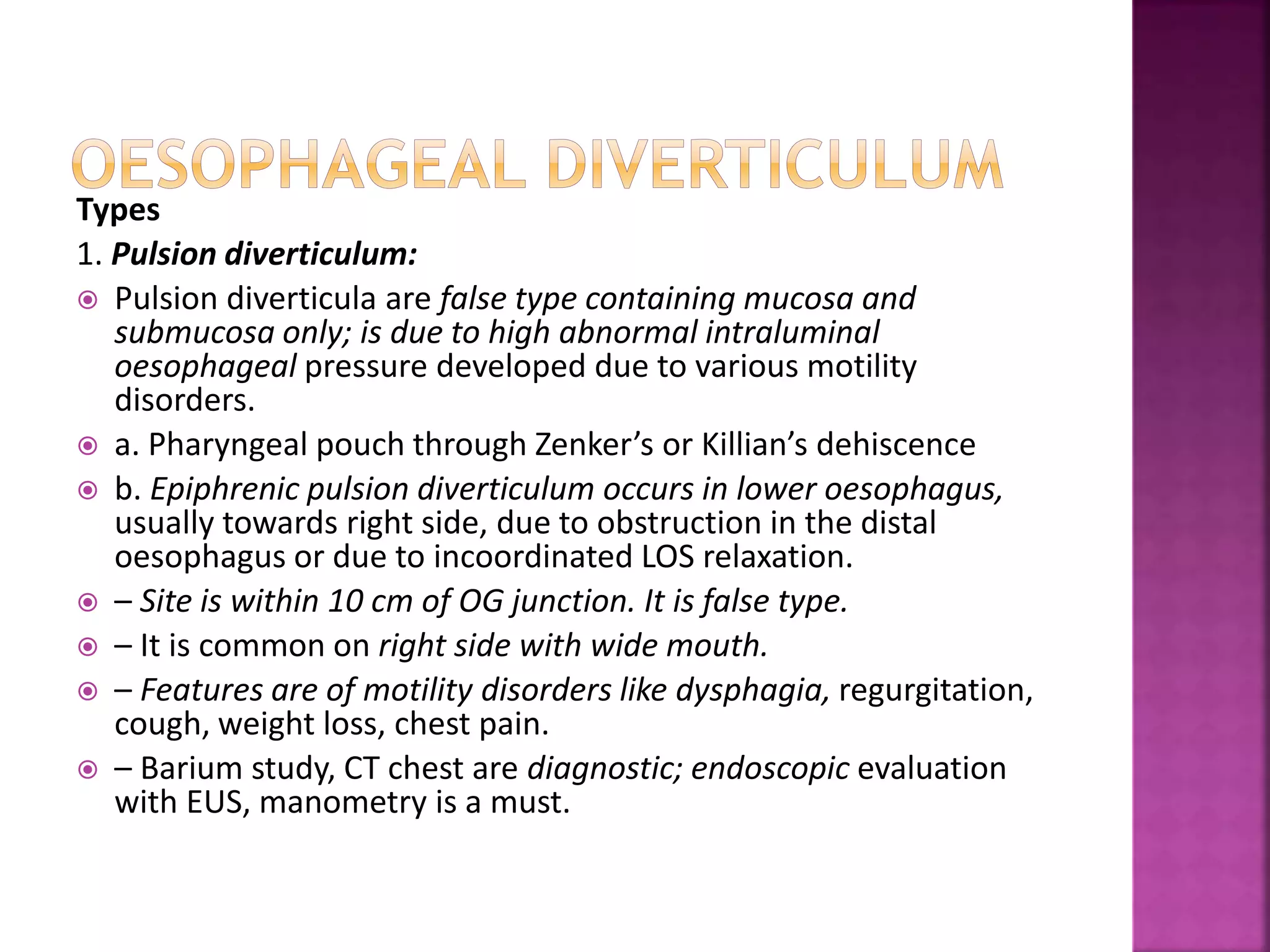 OESOPHAGEAL DIVERTICULUM

Types

1. Pulsion diverticulum:

Pulsion diverticula are false type containing mucosa and submucosa only; is due to high abnormal intraluminal oesophageal pressure developed due to various motility disorders.

a. Pharyngeal pouch through Zenker's or Killian's dehiscence

b. Epiphrenic pulsion diverticulum occurs in lower oesophagus, usually towards right side, due to obstruction in the distal oesophagus or due to incoordinated LOS relaxation.

– Site is within 10 cm of OG junction. It is false type.

– It is common on right side with wide mouth.

– Features are of motility disorders like dysphagia, regurgitation, cough, weight loss, chest pain.

– Barium study, CT chest are diagnostic; endoscopic evaluation with EUS, manometry is a must.